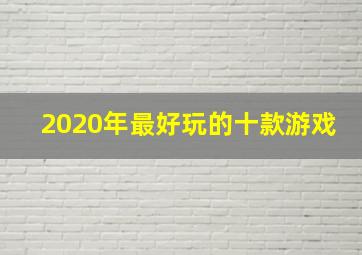 2020年最好玩的十款游戏